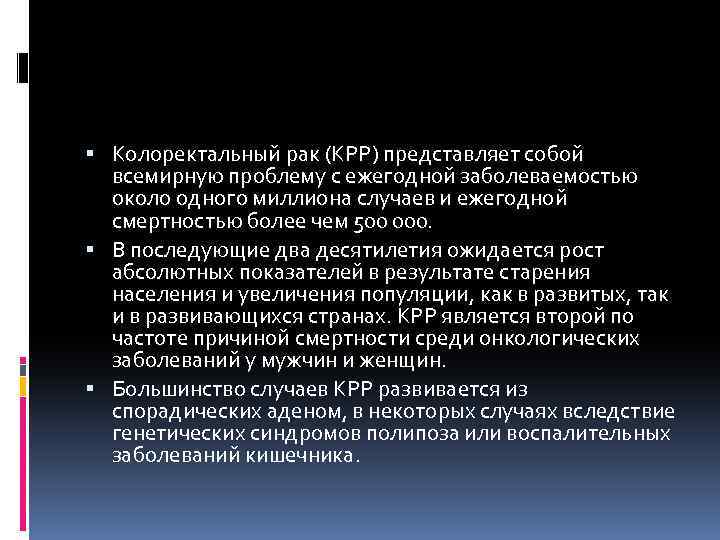 ▪ Колоректальный рак (КРР) представляет собой всемирную проблему с ежегодной заболеваемостью около одного миллиона случаев и ежегодной смертностью более чем 500 000.

▪ В последующие два десятилетия ожидается рост абсолютных показателей в результате старения населения и увеличения популяции, как в развитых, так и в развивающихся странах. КРР является второй по частоте причиной смертности среди онкологических заболеваний у мужчин и женщин.

▪ Большинство случаев КРР развивается из спорадических аденом, в некоторых случаях вследствие генетических синдромов полипоза или воспалительных заболеваний кишечника.